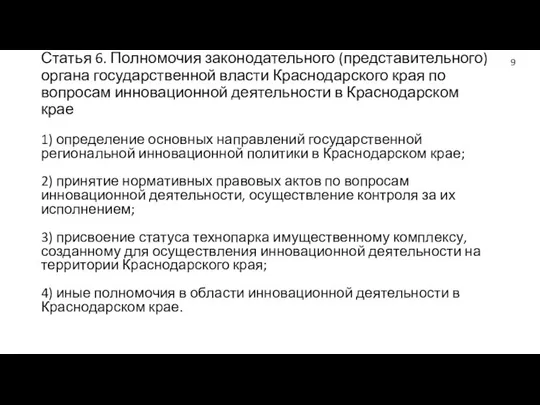 Статья 6. Полномочия законодательного (представительного) органа государственной власти Краснодарского края по вопросам инновационной деятельности в Краснодарском крае

9

1) определение основных направлений государственной региональной инновационной политики в Краснодарском крае;

2) принятие нормативных правовых актов по вопросам инновационной деятельности, осуществление контроля за их исполнением;

3) присвоение статуса технопарка имущественному комплексу, созданному для осуществления инновационной деятельности на территории Краснодарского края;

4) иные полномочия в области инновационной деятельности в Краснодарском крае.